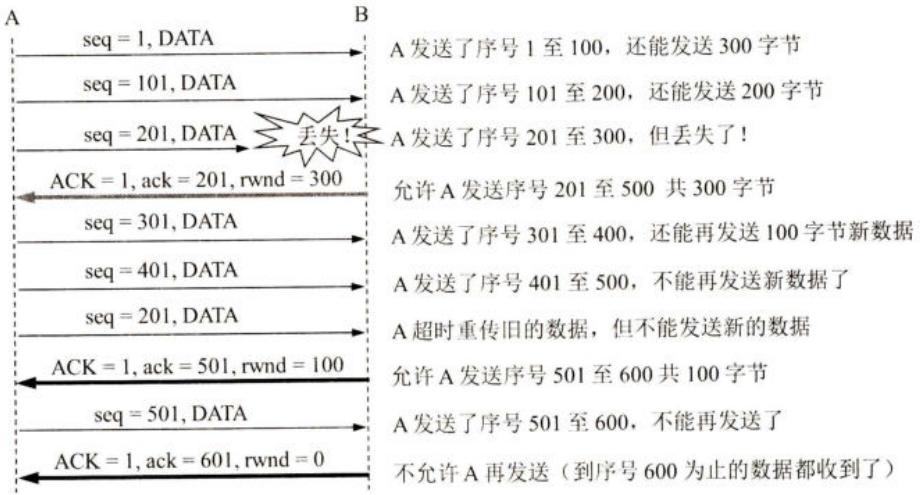 A

B

seq = 1, DATA

A 发送了序号 1 至 100，还能发送 300 字节

seq = 101, DATA

A 发送了序号 101 至 200，还能发送 200 字节

seq = 201, DATA

丢失！

A 发送了序号 201 至 300，但丢失了！

ACK = 1, ack = 201, rwnd = 300

允许 A 发送序号 201 至 500 共 300 字节

seq = 301, DATA

A 发送了序号 301 至 400，还能再发送 100 字节新数据

seq = 401, DATA

A 发送了序号 401 至 500，不能再发送新数据了

seq = 201, DATA

A 超时重传旧的数据，但不能发送新的数据

ACK = 1, ack = 501, rwnd = 100

允许 A 发送序号 501 至 600 共 100 字节

seq = 501, DATA

A 发送了序号 501 至 600，不能再发送了

ACK = 1, ack = 601, rwnd = 0

不允许 A 再发送（到序号 600 为止的数据都收到了）